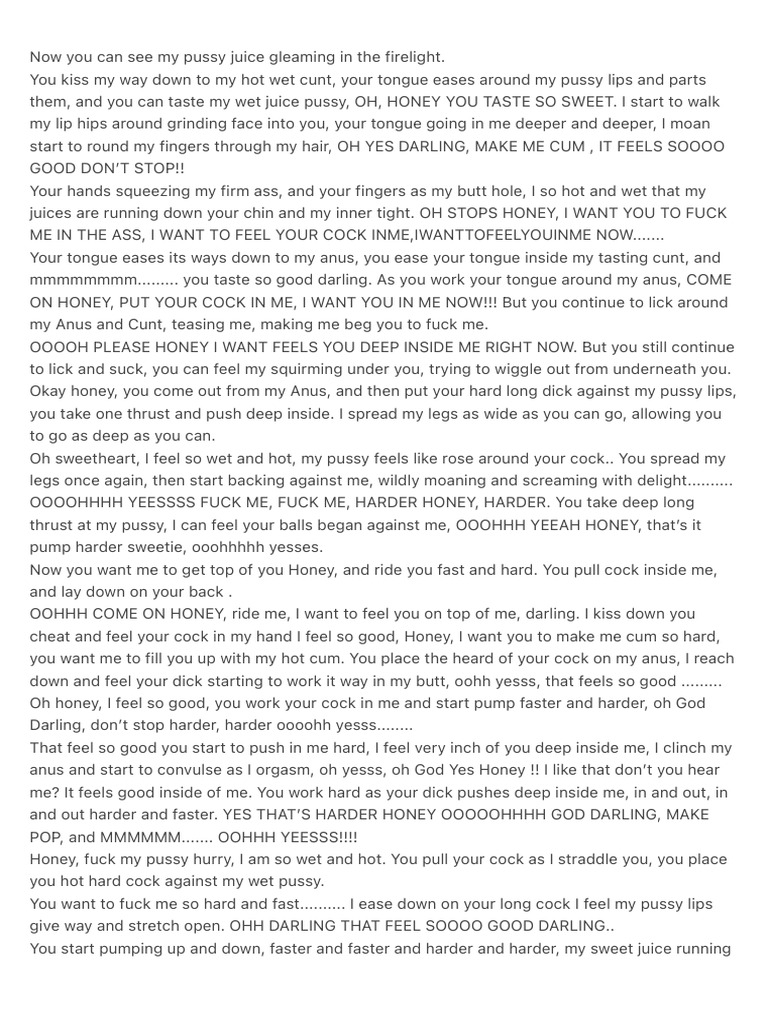 Now you can see my pussy juice gleaming in the firelight.
You kiss my way down to my hot wet cunt, your tongue eases around my pussy lips and parts them, and you can taste my wet juice pussy, OH, HONEY YOU TASTE SO SWEET. I start to walk my lip hips around grinding face into you, your tongue going in me deeper and deeper, I moan start to round my fingers through my hair, OH YES DARLING, MAKE ME CUM , IT FEELS SOOOO GOOD DON'T STOP!!
Your hands squeezing my firm ass, and your fingers as my butt hole, I so hot and wet that my juices are running down your chin and my inner tight. OH STOPS HONEY, I WANT YOU TO FUCK ME IN THE ASS, I WANT TO FEEL YOUR COCK INME,IWANTTOFEELYOUINME NOW.......
Your tongue eases its ways down to my anus, you ease your tongue inside my tasting cunt, and mmmmmmmm......... you taste so good darling. As you work your tongue around my anus, COME ON HONEY, PUT YOUR COCK IN ME, I WANT YOU IN ME NOW!!! But you continue to lick around my Anus and Cunt, teasing me, making me beg you to fuck me.
OOOOH PLEASE HONEY I WANT FEELS YOU DEEP INSIDE ME RIGHT NOW. But you still continue to lick and suck, you can feel my squirming under you, trying to wiggle out from underneath you. Okay honey, you come out from my Anus, and then put your hard long dick against my pussy lips, you take one thrust and push deep inside. I spread my legs as wide as you can go, allowing you to go as deep as you can.
Oh sweetheart, I feel so wet and hot, my pussy feels like rose around your cock.. You spread my legs once again, then start backing against me, wildly moaning and screaming with delight..........
OOOOHHHH YEESSSS FUCK ME, FUCK ME, HARDER HONEY, HARDER. You take deep long thrust at my pussy, I can feel your balls began against me, OOOHHH YEEAH HONEY, that's it pump harder sweetie, ooohhhhh yesses.
Now you want me to get top of you Honey, and ride you fast and hard. You pull cock inside me, and lay down on your back .
OOHHH COME ON HONEY, ride me, I want to feel you on top of me, darling. I kiss down you cheat and feel your cock in my hand I feel so good, Honey, I want you to make me cum so hard, you want me to fill you up with my hot cum. You place the heard of your cock on my anus, I reach down and feel your dick starting to work it way in my butt, oohh yesss, that feels so good .........
Oh honey, I feel so good, you work your cock in me and start pump faster and harder, oh God Darling, don't stop harder, harder oooohh yesss........
That feel so good you start to push in me hard, I feel very inch of you deep inside me, I clinch my anus and start to convulse as I orgasm, oh yesss, oh God Yes Honey !! I like that don't you hear me? It feels good inside of me. You work hard as your dick pushes deep inside me, in and out, in and out harder and faster. YES THAT'S HARDER HONEY OOOOOHHHH GOD DARLING, MAKE POP, and MMMMMM....... OOHHH YEESSS!!!!
Honey, fuck my pussy hurry, I am so wet and hot. You pull your cock as I straddle you, you place you hot hard cock against my wet pussy.
You want to fuck me so hard and fast.......... I ease down on your long cock I feel my pussy lips give way and stretch open. OHH DARLING THAT FEEL SOOOO GOOD DARLING..
You start pumping up and down, faster and faster and harder and harder, my sweet juice running